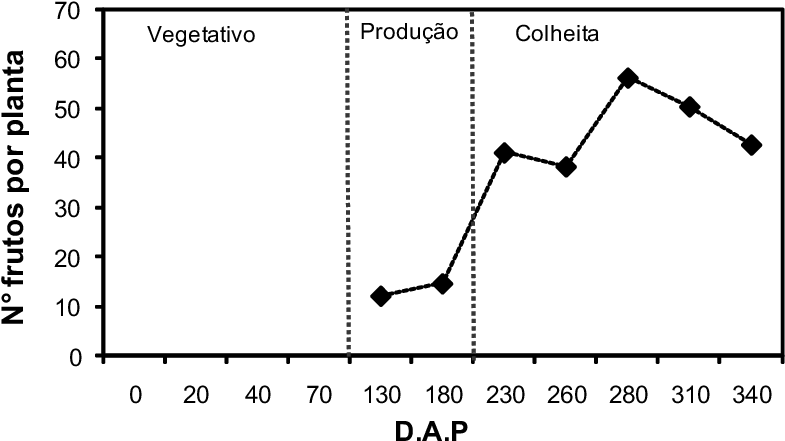 N° frutos por planta

70
60
50
40
30
20
10
0

Vegetativo
Produção
Colheita

0 20 40 70 130 180 230 260 280 310 340

D.A.P